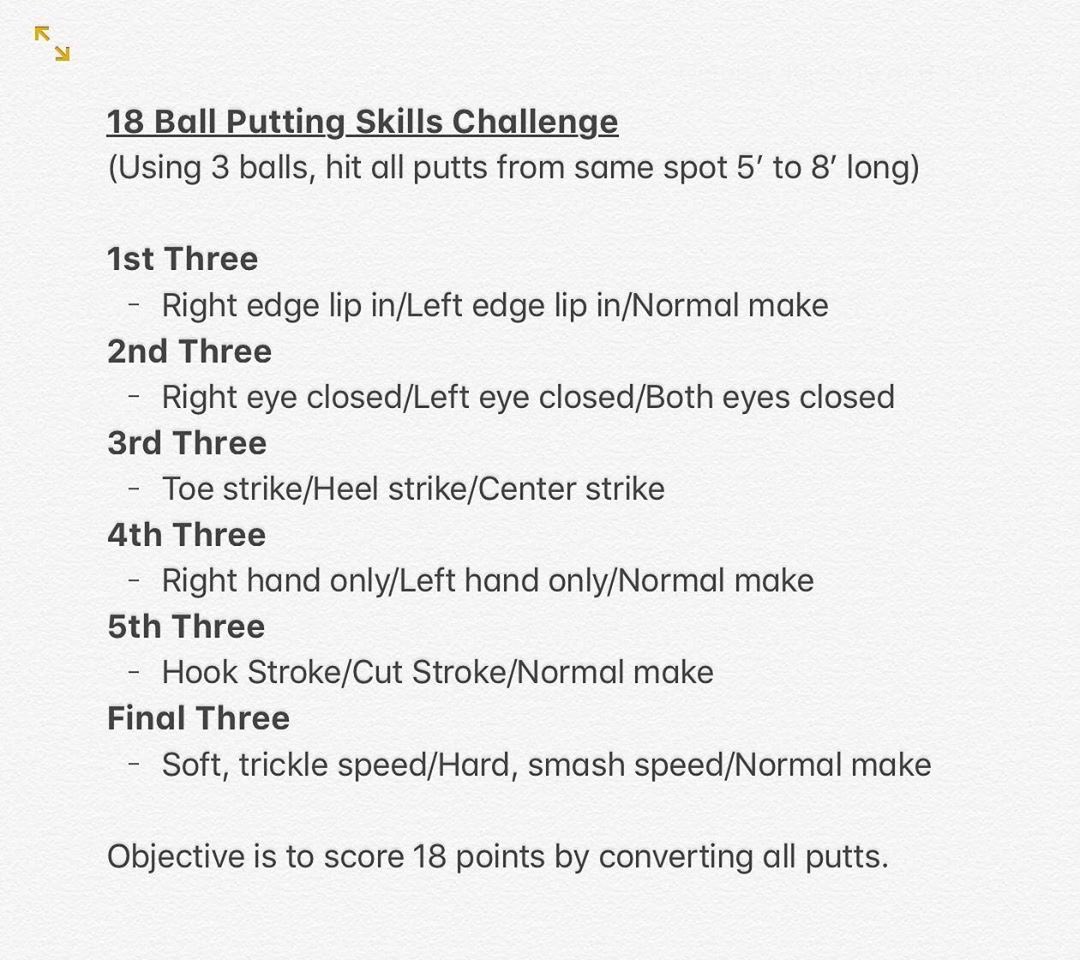 18 Ball Putting Skills Challenge
(Using 3 balls, hit all putts from same spot 5′ to 8′ long)

1st Three
- Right edge lip in/Left edge lip in/Normal make
2nd Three
- Right eye closed/Left eye closed/Both eyes closed
3rd Three
- Toe strike/Heel strike/Center strike
4th Three
- Right hand only/Left hand only/Normal make
5th Three
- Hook Stroke/Cut Stroke/Normal make
Final Three
- Soft, trickle speed/Hard, smash speed/Normal make

Objective is to score 18 points by converting all putts.